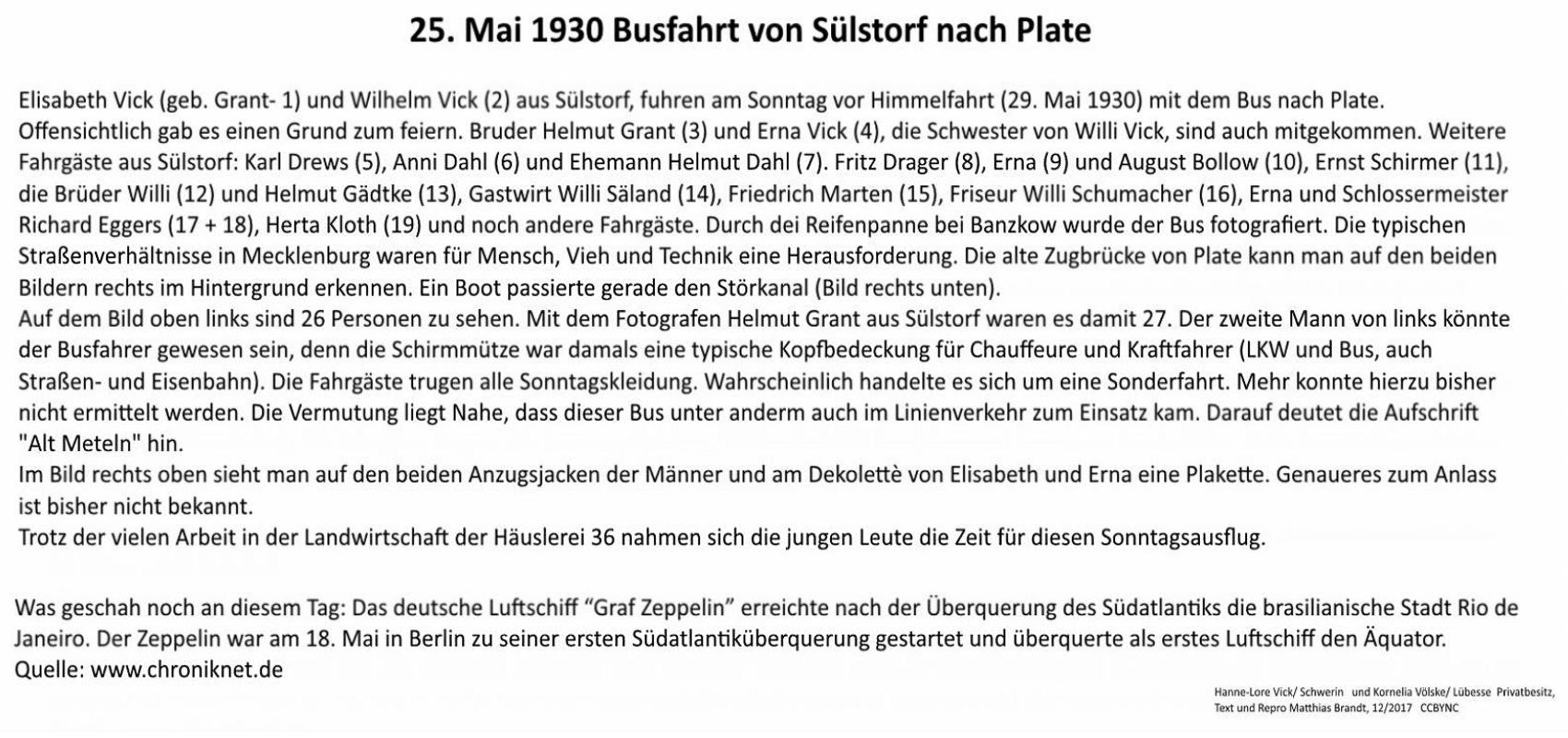 25. Mai 1930 Busfahrt von Sülstorf nach Plate

Elisabeth Vick (geb. Grant- 1) und Wilhelm Vick (2) aus Sülstorf, fuhren am Sonntag vor Himmelfahrt (29. Mai 1930) mit dem Bus nach Plate. Offensichtlich gab es einen Grund zum feiern. Bruder Helmut Grant (3) und Erna Vick (4), die Schwester von Willi Vick, sind auch mitgekommen. Weitere Fahrgäste aus Sülstorf: Karl Drews (5), Anni Dahl (6) und Ehemann Helmut Dahl (7). Fritz Drager (8), Erna (9) und August Bollow (10), Ernst Schirmer (11), die Brüder Willi (12) und Helmut Gädtke (13), Gastwirt Willi Säland (14), Friedrich Marten (15), Friseur Willi Schumacher (16), Erna und Schlossermeister Richard Eggers (17 + 18), Herta Kloth (19) und noch andere Fahrgäste. Durch dei Reifenpanne bei Banzkow wurde der Bus fotografiert. Die typischen Straßenverhältnisse in Mecklenburg waren für Mensch, Vieh und Technik eine Herausforderung. Die alte Zugbrücke von Plate kann man auf den beiden Bildern rechts im Hintergrund erkennen. Ein Boot passierte gerade den Störkanal (Bild rechts unten).
Auf dem Bild oben links sind 26 Personen zu sehen. Mit dem Fotografen Helmut Grant aus Sülstorf waren es damit 27. Der zweite Mann von links könnte der Busfahrer gewesen sein, denn die Schirmmütze war damals eine typische Kopfbedeckung für Chauffeure und Kraftfahrer (LKW und Bus, auch Straßen- und Eisenbahn). Die Fahrgäste trugen alle Sonntagskleidung. Wahrscheinlich handelte es sich um eine Sonderfahrt. Mehr konnte hierzu bisher nicht ermittelt werden. Die Vermutung liegt Nahe, dass dieser Bus unter anderm auch im Linienverkehr zum Einsatz kam. Darauf deutet die Aufschrift "Alt Meteln" hin.
Im Bild rechts oben sieht man auf den beiden Anzugsjacken der Männer und am Dekolettè von Elisabeth und Erna eine Plakette. Genaueres zum Anlass ist bisher nicht bekannt.
Trotz der vielen Arbeit in der Landwirtschaft der Häuslerei 36 nahmen sich die jungen Leute die Zeit für diesen Sonntagsausflug.

Was geschah noch an diesem Tag: Das deutsche Luftschiff “Graf Zeppelin” erreichte nach der Überquerung des Südatlantiks die brasilianische Stadt Rio de Janeiro. Der Zeppelin war am 18. Mai in Berlin zu seiner ersten Südatlantiküberquerung gestartet und überquerte als erstes Luftschiff den Äquator.
Quelle: www.chroniknet.de

Hanne-Lore Vick/ Schwerin und Kornelia Völske/ Lübesse Privatbesitz, Text und Repro Matthias Brandt, 12/2017 CCBYNC